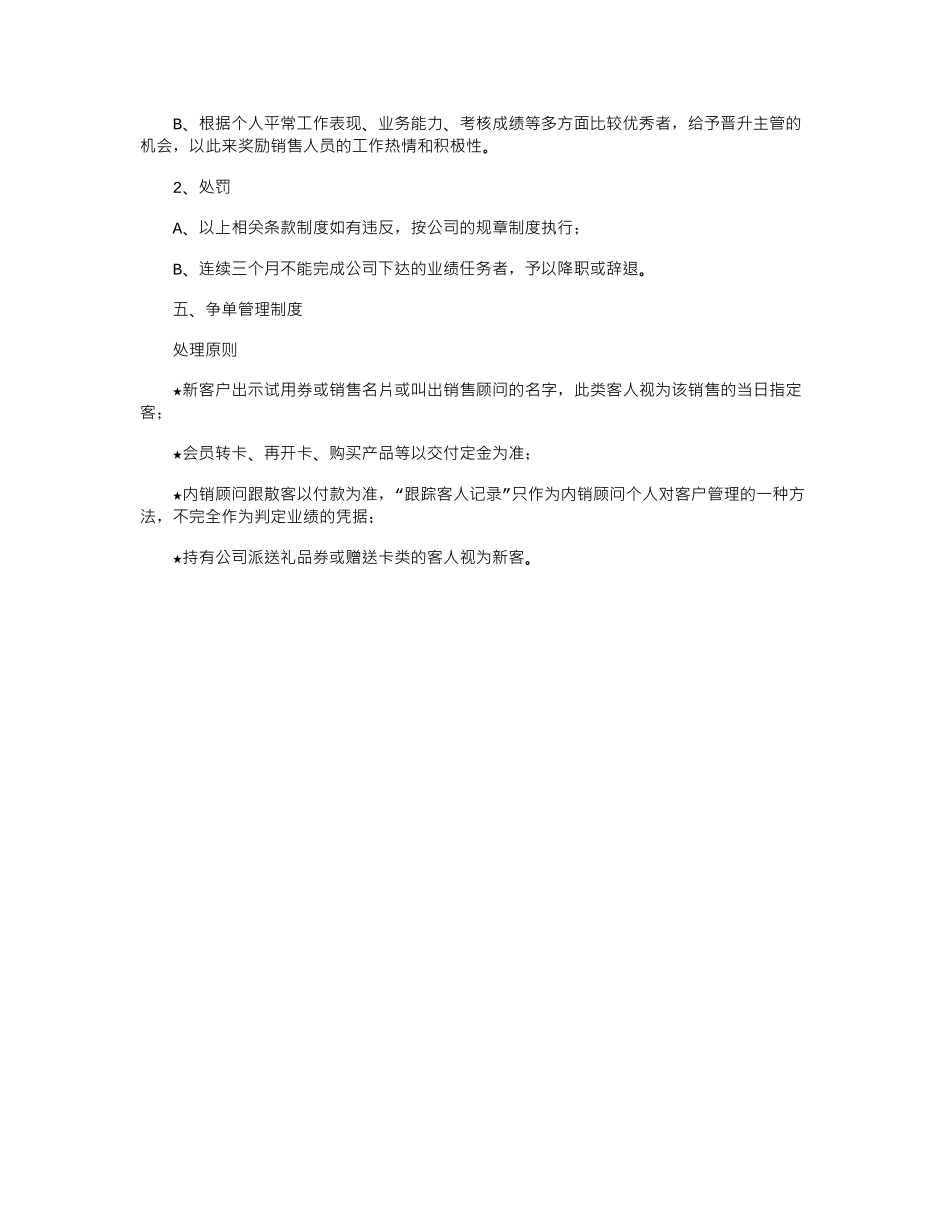 B、根据个人平常工作表现、业务能力、考核成绩等多方面比较优秀者，给予晋升主管的机会，以此来奖励销售人员的工作热情和积极性。

2、处罚

A、以上相关条款制度如有违反，按公司的规章制度执行；

B、连续三个月不能完成公司下达的业绩任务者，予以降职或辞退。

五、争单管理制度

处理原则

★新客户出示试用券或销售名片或叫出销售顾问的名字，此类客人视为该销售的当日指定客；

★会员转卡、再开卡、购买产品等以交付定金为准；

★内销顾问跟散客以付款为准，“跟踪客人记录”只作为内销顾问个人对客户管理的一种方法，不完全作为判定业绩的凭据；

★持有公司派送礼品券或赠送卡类的客人视为新客。